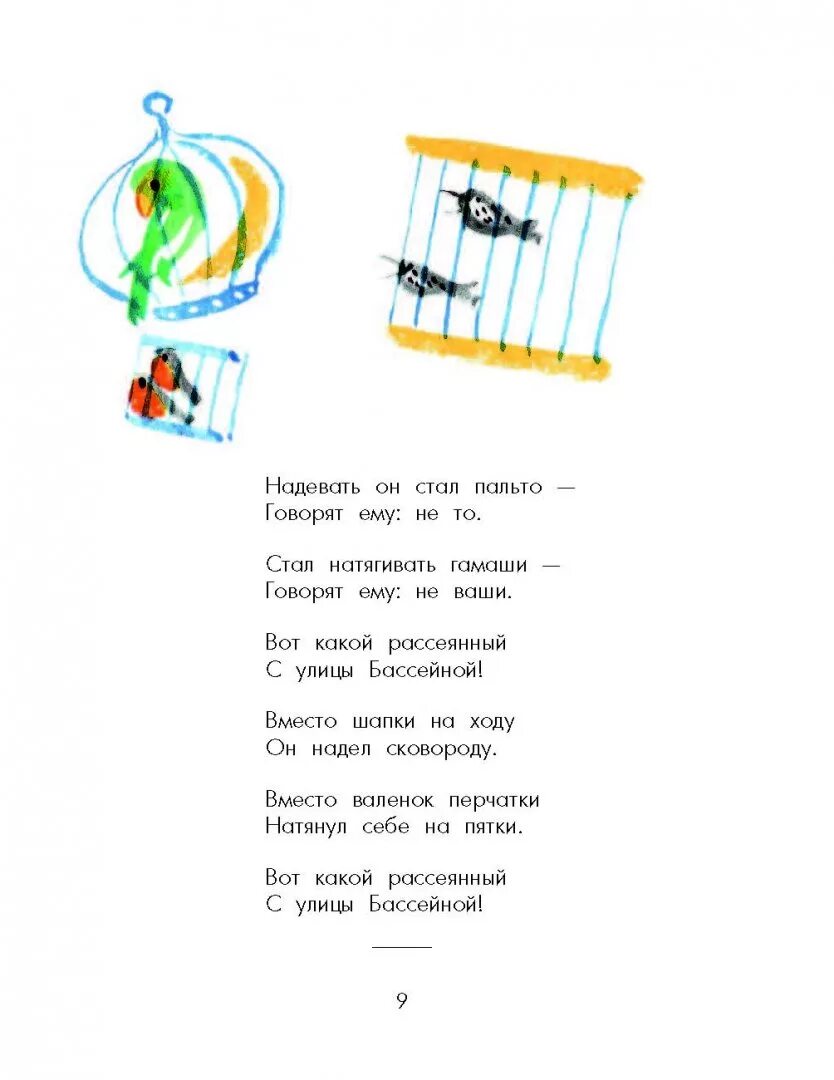 Надевать он стал пальто —
Говорят ему: не то.

Стал натягивать гамаши —
Говорят ему: не ваши.

Вот какой рассеянный
С улицы Бассейной!

Вместо шапки на ходу
Он надел сковороду.

Вместо валенок перчатки
Натянул себе на пятки.

Вот какой рассеянный
С улицы Бассейной!

9